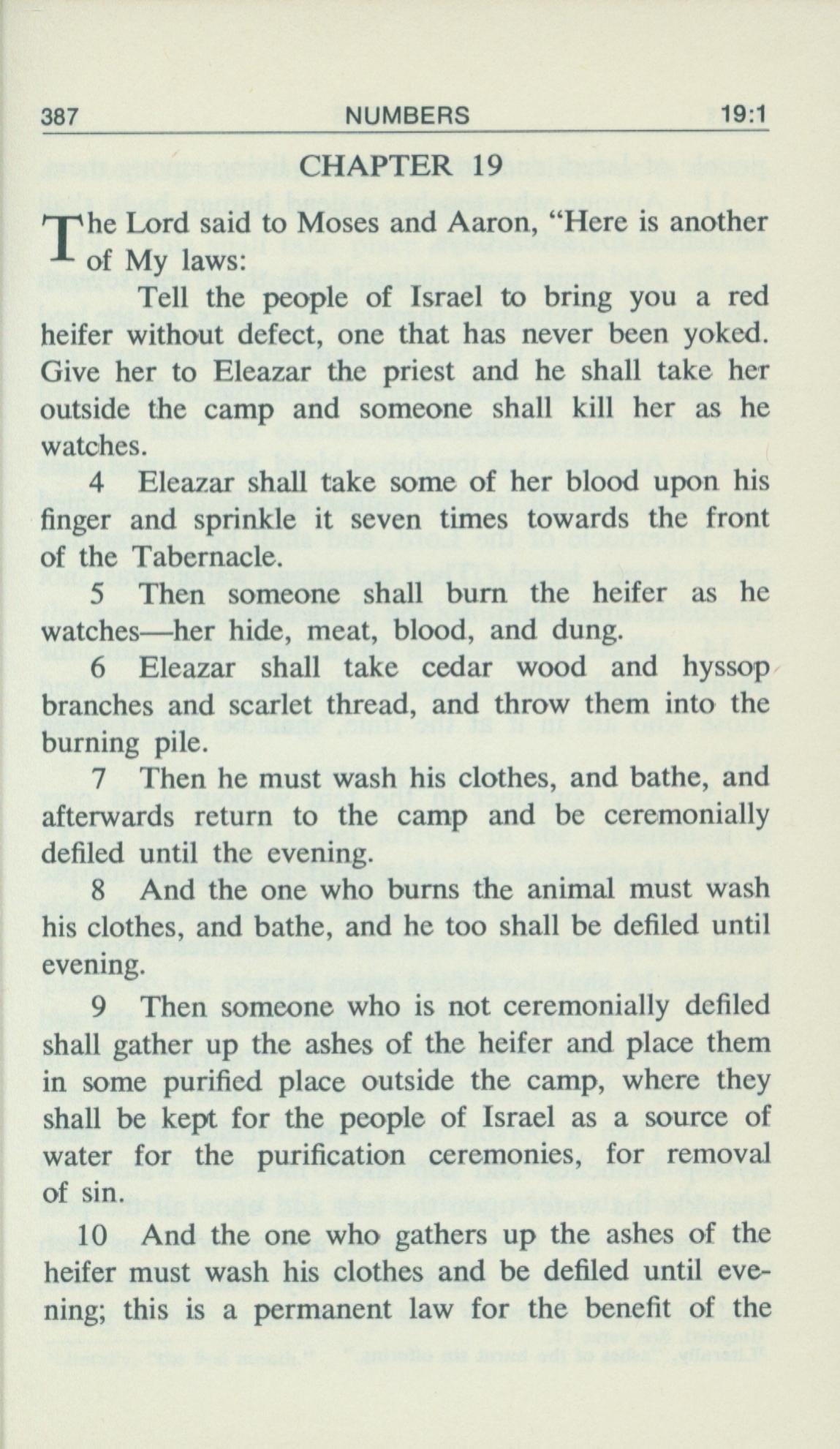 387 NUMBERS 19:1

CHAPTER 19

The Lord said to Moses and Aaron, "Here is another of My laws:

Tell the people of Israel to bring you a red heifer without defect, one that has never been yoked. Give her to Eleazar the priest and he shall take her outside the camp and someone shall kill her as he watches.

4 Eleazar shall take some of her blood upon his finger and sprinkle it seven times towards the front of the Tabernacle.

5 Then someone shall burn the heifer as he watches—her hide, meat, blood, and dung.

6 Eleazar shall take cedar wood and hyssop branches and scarlet thread, and throw them into the burning pile.

7 Then he must wash his clothes, and bathe, and afterwards return to the camp and be ceremonially defiled until the evening.

8 And the one who burns the animal must wash his clothes, and bathe, and he too shall be defiled until evening.

9 Then someone who is not ceremonially defiled shall gather up the ashes of the heifer and place them in some purified place outside the camp, where they shall be kept for the people of Israel as a source of water for the purification ceremonies, for removal of sin.

10 And the one who gathers up the ashes of the heifer must wash his clothes and be defiled until evening; this is a permanent law for the benefit of the